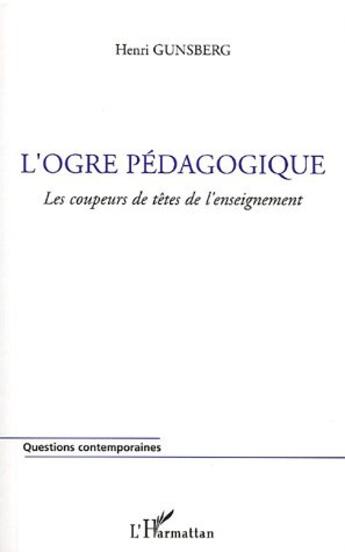 Henri GUNSBERG

L'OGRE PÉDAGOGIQUE

Les coupeurs de têtes de l'enseignement

Questions contemporaines

L'Harmattan